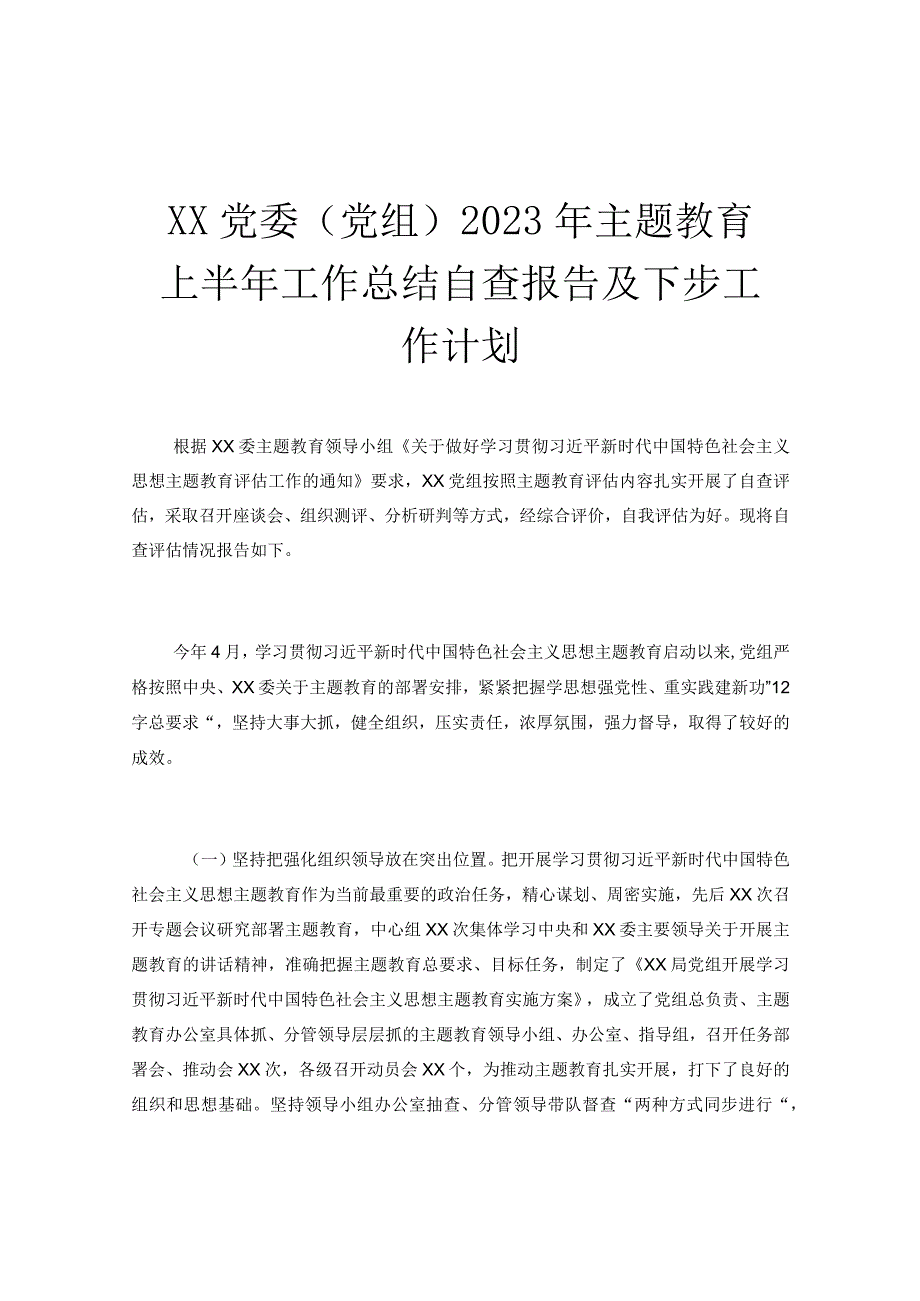 XX党委（党组）2023年主题教育上半年工作总结自查报告及下步工作计划

根据XX委主题教育领导小组《关于做好学习贯彻习近平新时代中国特色社会主义思想主题教育评估工作的通知》要求，XX党组按照主题教育评估内容扎实开展了自查评估，采取召开座谈会、组织测评、分析研判等方式，经综合评价，自我评估为好。现将自查评估情况报告如下。

今年4月，学习贯彻习近平新时代中国特色社会主义思想主题教育启动以来,党组严格按照中央、XX委关于主题教育的部署安排，紧紧把握学思想强党性、重实践建新功”12字总要求“，坚持大事大抓，健全组织，压实责任，浓厚氛围，强力督导，取得了较好的成效。

（一）坚持把强化组织领导放在突出位置。把开展学习贯彻习近平新时代中国特色社会主义思想主题教育作为当前最重要的政治任务，精心谋划、周密实施，先后XX次召开专题会议研究部署主题教育，中心组XX次集体学习中央和XX委主要领导关于开展主题教育的讲话精神，准确把握主题教育总要求、目标任务，制定了《XX局党组开展学习贯彻习近平新时代中国特色社会主义思想主题教育实施方案》，成立了党组总负责、主题教育办公室具体抓、分管领导层层抓的主题教育领导小组、办公室、指导组，召开任务部署会、推动会XX次，各级召开动员会XX个，为推动主题教育扎实开展，打下了良好的组织和思想基础。坚持领导小组办公室抽查、分管领导带队督查“两种方式同步进行“，